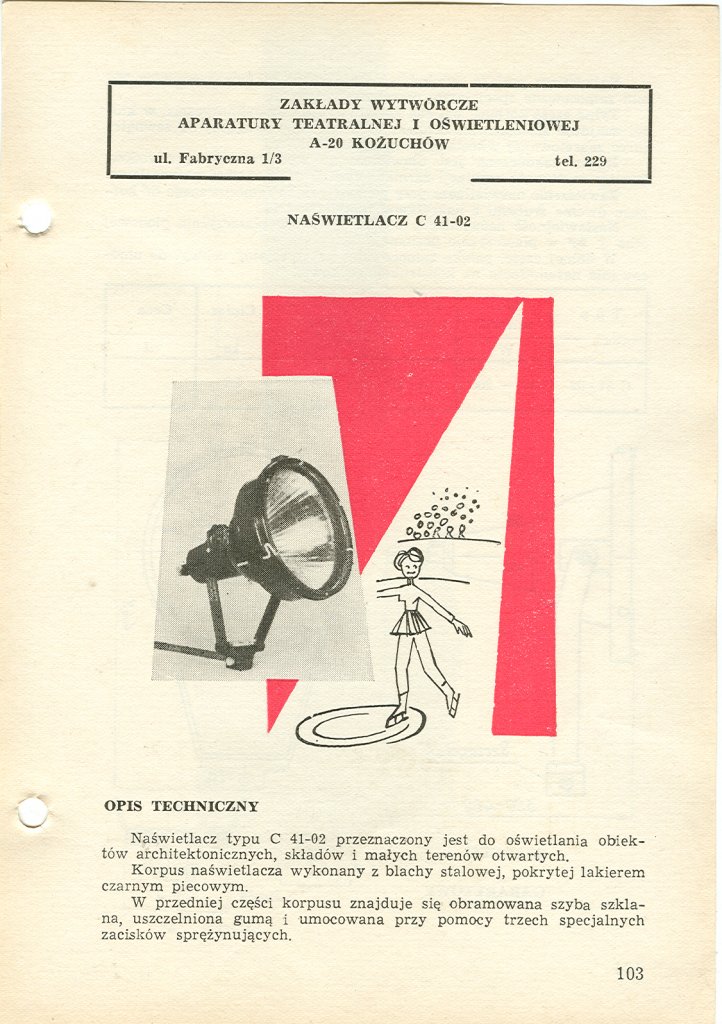 ZAKŁADY WYTWÓRCZE
APARATURY TEATRALNEJ I OŚWIETLENIOWEJ
A-20 KOŻUCHÓW
ul. Fabryczna 1/3 tel. 229

NAŚWIETLACZ C 41-02

OPIS TECHNICZNY

Naświetlacz typu C 41-02 przeznaczony jest do oświetlania obiektów architektonicznych, składów i małych terenów otwartych.
Korpus naświetlacza wykonany z blachy stalowej, pokrytej lakierem czarnym piecowym.
W przedniej części korpusu znajduje się obramowana szyba szklana, uszczelniona gumą i umocowana przy pomocy trzech specjalnych zacisków sprężynujących.

103